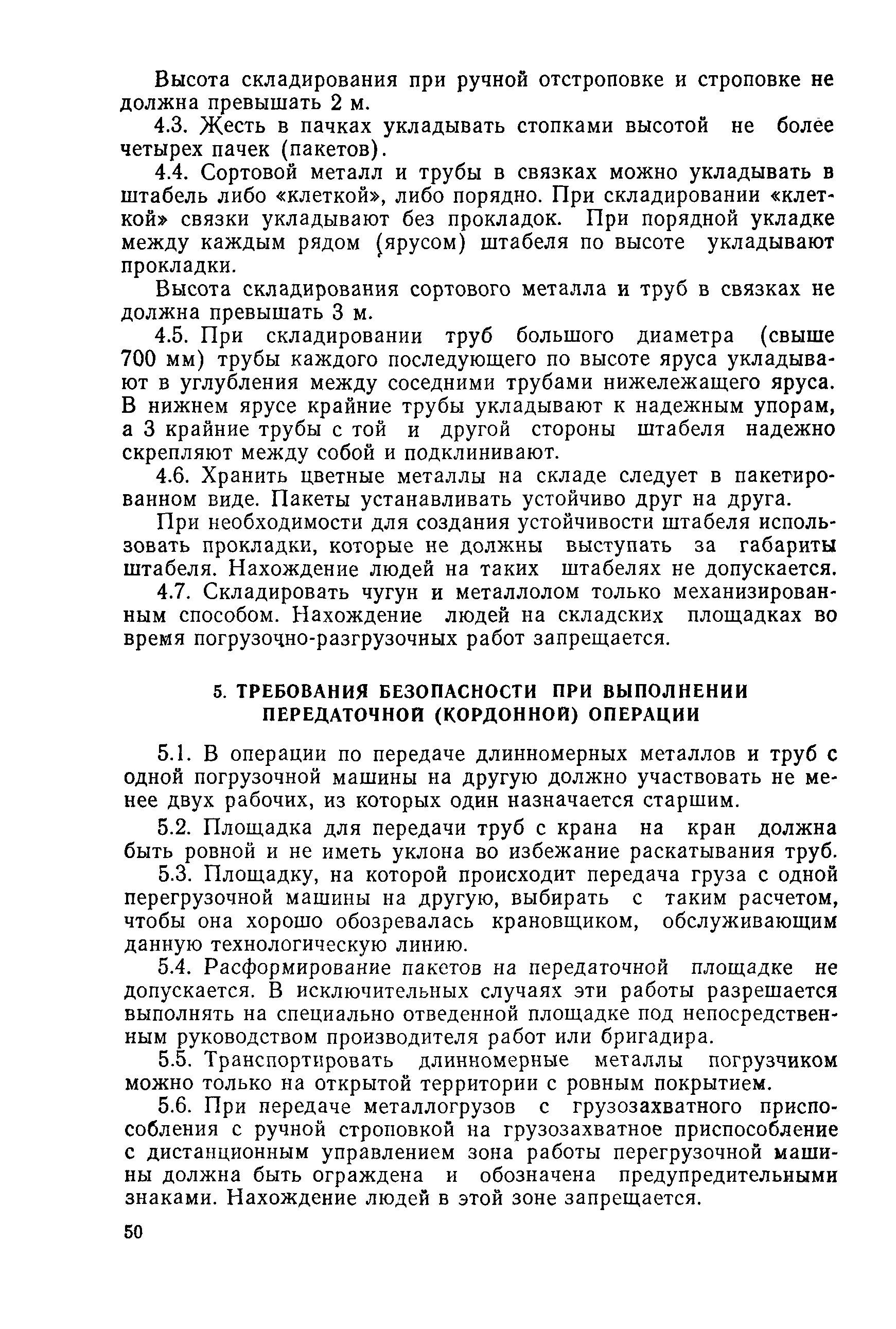 Высота складирования при ручной отстроповке и строповке не должна превышать 2 м.

4.3. Жесть в пачках укладывать стопками высотой не более четырех пачек (пакетов).

4.4. Сортовой металл и трубы в связках можно укладывать в штабель либо «клеткой», либо порядно. При складировании «клеткой» связки укладывают без прокладок. При порядной укладке между каждым рядом (ярусом) штабеля по высоте укладывают прокладки.

Высота складирования сортового металла и труб в связках не должна превышать 3 м.

4.5. При складировании труб большого диаметра (свыше 700 мм) трубы каждого последующего по высоте яруса укладывают в углубления между соседними трубами нижележащего яруса. В нижнем ярусе крайние трубы укладывают к надежным упорам, а 3 крайние трубы с той и другой стороны штабеля надежно скрепляют между собой и подклинивают.

4.6. Хранить цветные металлы на складе следует в пакетированном виде. Пакеты устанавливать устойчиво друг на друга.

При необходимости для создания устойчивости штабеля использовать прокладки, которые не должны выступать за габариты штабеля. Нахождение людей на таких штабелях не допускается.

4.7. Складировать чугун и металлолом только механизированным способом. Нахождение людей на складских площадках во время погрузочно-разгрузочных работ запрещается.

5. ТРЕБОВАНИЯ БЕЗОПАСНОСТИ ПРИ ВЫПОЛНЕНИИ ПЕРЕДАТОЧНОЙ (КОРДОННОЙ) ОПЕРАЦИИ

5.1. В операции по передаче длинномерных металлов и труб с одной погрузочной машины на другую должно участвовать не менее двух рабочих, из которых один назначается старшим.

5.2. Площадка для передачи труб с крана на кран должна быть ровной и не иметь уклона во избежание раскатывания труб.

5.3. Площадку, на которой происходит передача груза с одной перегрузочной машины на другую, выбирать с таким расчетом, чтобы она хорошо обозревалась крановщиком, обслуживающим данную технологическую линию.

5.4. Расформирование пакетов на передаточной площадке не допускается. В исключительных случаях эти работы разрешается выполнять на специально отведенной площадке под непосредственным руководством производителя работ или бригадира.

5.5. Транспортировать длинномерные металлы погрузчиком можно только на открытой территории с ровным покрытием.

5.6. При передаче металлогрузов с грузозахватного приспособления с ручной строповкой на грузозахватное приспособление с дистанционным управлением зона работы перегрузочной машины должна быть ограждена и обозначена предупредительными знаками. Нахождение людей в этой зоне запрещается.

50